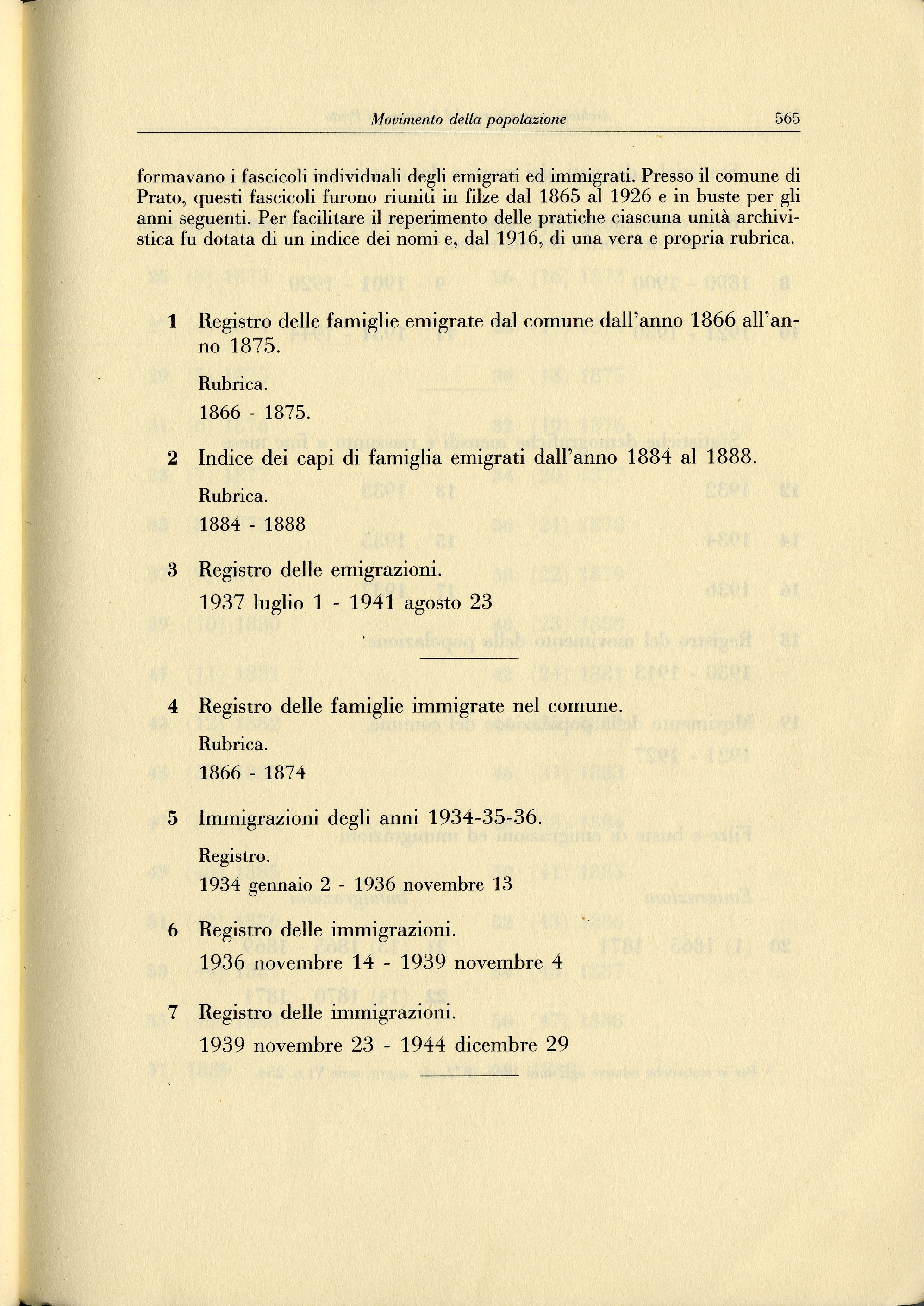 Movimento della popolazione 565

formavano i fascicoli individuali degli emigrati ed immigrati. Presso il comune di Prato, questi fascicoli furono riuniti in filze dal 1865 al 1926 e in buste per gli anni seguenti. Per facilitare il reperimento delle pratiche ciascuna unità archivistica fu dotata di un indice dei nomi e, dal 1916, di una vera e propria rubrica.

1 Registro delle famiglie emigrate dal comune dall'anno 1866 all'anno 1875.
Rubrica.
1866 - 1875.

2 Indice dei capi di famiglia emigrati dall'anno 1884 al 1888.
Rubrica.
1884 - 1888

3 Registro delle emigrazioni.
1937 luglio 1 - 1941 agosto 23

4 Registro delle famiglie immigrate nel comune.
Rubrica.
1866 - 1874

5 Immigrazioni degli anni 1934-35-36.
Registro.
1934 gennaio 2 - 1936 novembre 13

6 Registro delle immigrazioni.
1936 novembre 14 - 1939 novembre 4

7 Registro delle immigrazioni.
1939 novembre 23 - 1944 dicembre 29